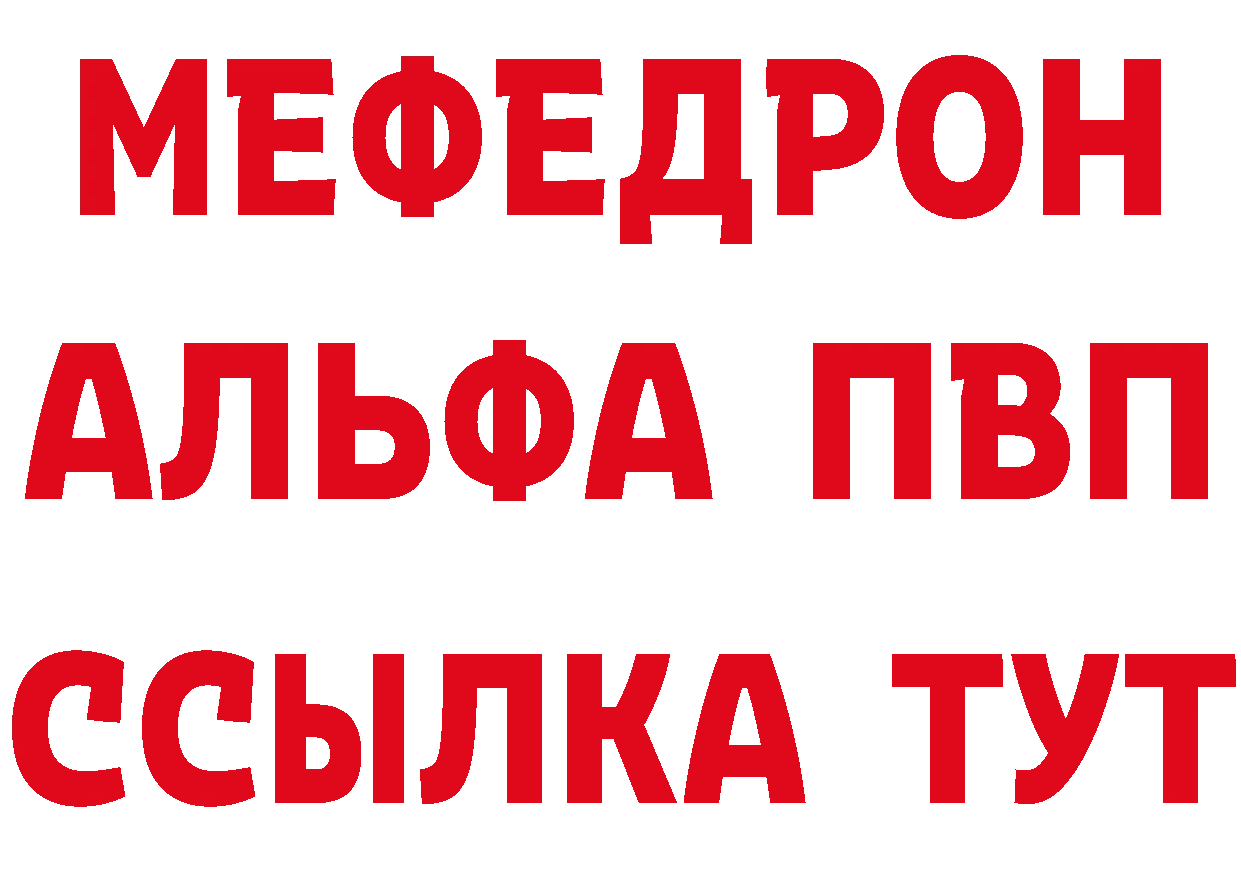 МЕФЕДРОН
АЛЬФА ПВП
ССЫЛКА ТУТ